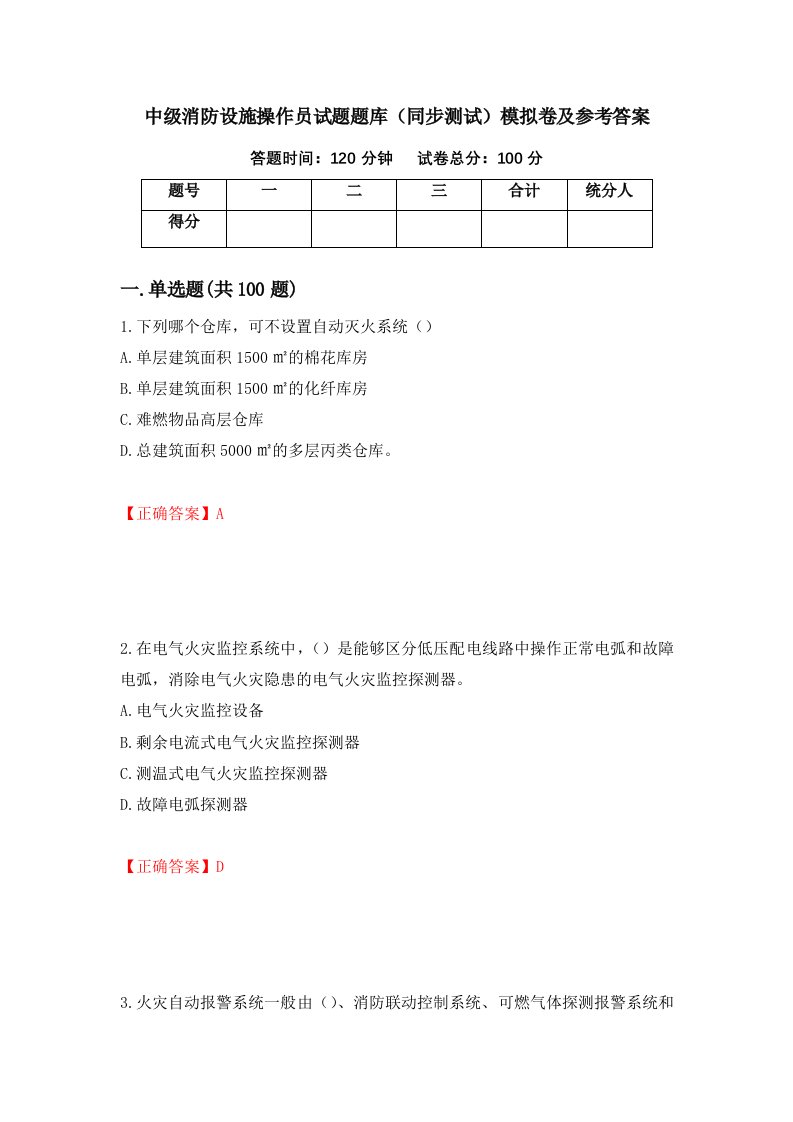 中级消防设施操作员试题题库（同步测试）模拟卷及参考答案

答题时间：120 分钟　　试卷总分：100 分

| 题号 | 一 | 二 | 三 | 合计 | 统分人 |
|---|---|---|---|---|---|
| 得分 | | | | | |

一.单选题(共 100 题)

1.下列哪个仓库，可不设置自动灭火系统（）

A.单层建筑面积 1500 ㎡的棉花库房

B.单层建筑面积 1500 ㎡的化纤库房

C.难燃物品高层仓库

D.总建筑面积 5000 ㎡的多层丙类仓库。

【正确答案】A

2.在电气火灾监控系统中，（）是能够区分低压配电线路中操作正常电弧和故障电弧，消除电气火灾隐患的电气火灾监控探测器。

A.电气火灾监控设备

B.剩余电流式电气火灾监控探测器

C.测温式电气火灾监控探测器

D.故障电弧探测器

【正确答案】D

3.火灾自动报警系统一般由（）、消防联动控制系统、可燃气体探测报警系统和